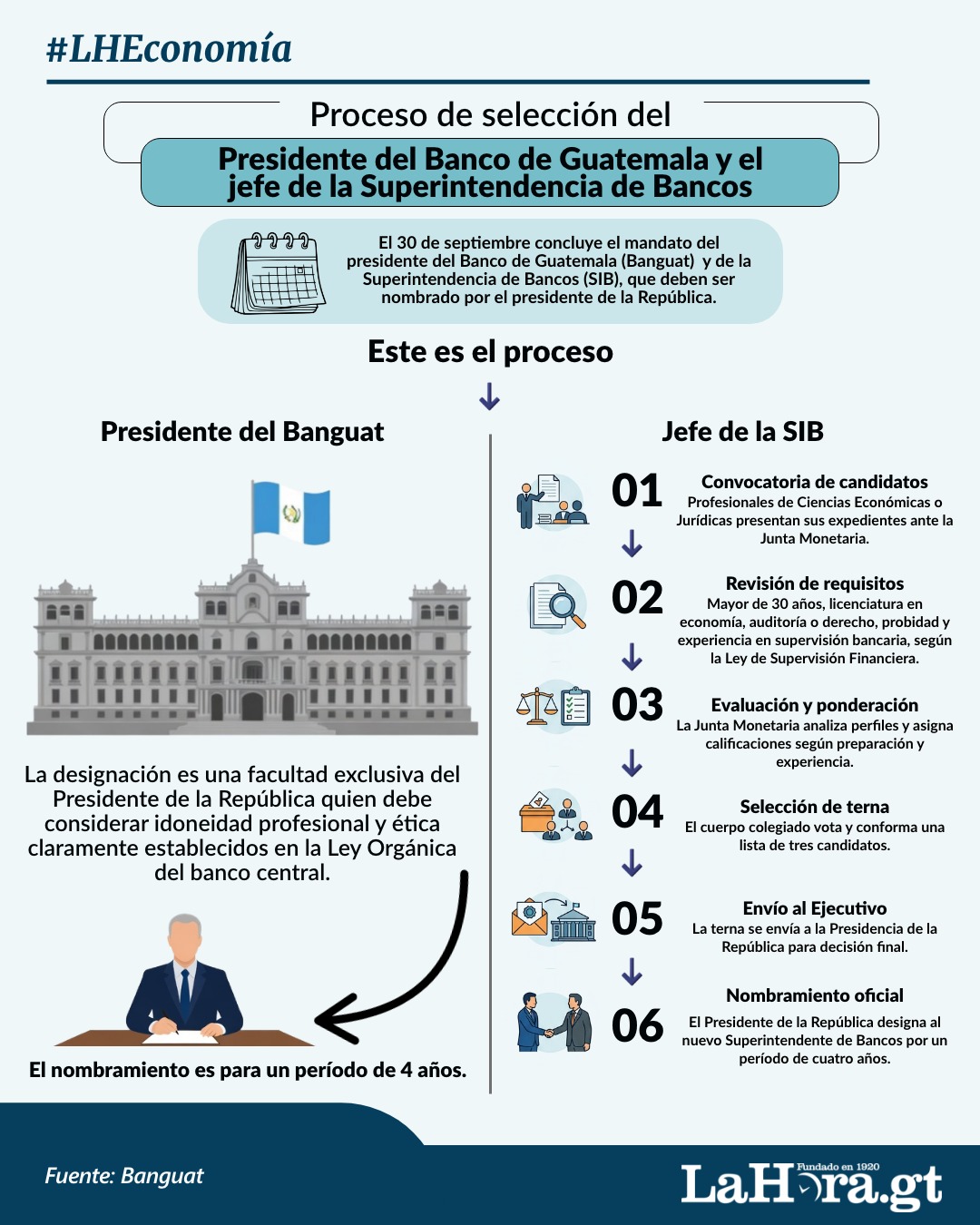 #LHEconomía

Proceso de selección del

Presidente del Banco de Guatemala y el jefe de la Superintendencia de Bancos

El 30 de septiembre concluye el mandato del presidente del Banco de Guatemala (Banguat) y de la Superintendencia de Bancos (SIB), que deben ser nombrado por el presidente de la República.

Este es el proceso

Presidente del Banguat

La designación es una facultad exclusiva del Presidente de la República quien debe considerar idoneidad profesional y ética claramente establecidos en la Ley Orgánica del banco central.

El nombramiento es para un período de 4 años.

Jefe de la SIB

01
Convocatoria de candidatos
Profesionales de Ciencias Económicas o Jurídicas presentan sus expedientes ante la Junta Monetaria.

02
Revisión de requisitos
Mayor de 30 años, licenciatura en economía, auditoría o derecho, probidad y experiencia en supervisión bancaria, según la Ley de Supervisión Financiera.

03
Evaluación y ponderación
La Junta Monetaria analiza perfiles y asigna calificaciones según preparación y experiencia.

04
Selección de terna
El cuerpo colegiado vota y conforma una lista de tres candidatos.

05
Envío al Ejecutivo
La terna se envía a la Presidencia de la República para decisión final.

06
Nombramiento oficial
El Presidente de la República designa al nuevo Superintendente de Bancos por un período de cuatro años.

Fuente: Banguat

Fundado en 1920
LaHora.gt